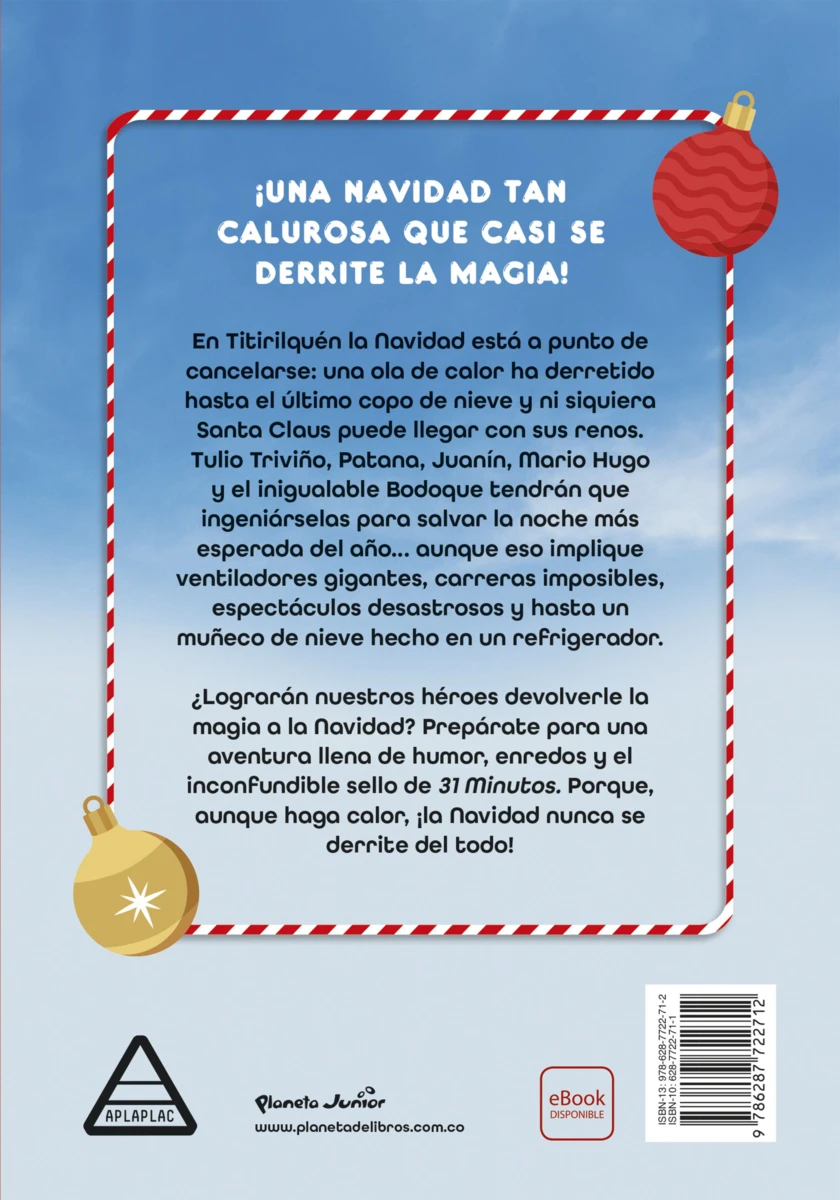 ¡UNA NAVIDAD TAN CALUROSA QUE CASI SE DERRITE LA MAGIA!

En Titirilquén la Navidad está a punto de cancelarse: una ola de calor ha derretido hasta el último copo de nieve y ni siquiera Santa Claus puede llegar con sus renos. Tulio Triviño, Patana, Juanín, Mario Hugo y el inigualable Bodoque tendrán que ingeniárselas para salvar la noche más esperada del año... aunque eso implique ventiladores gigantes, carreras imposibles, espectáculos desastrosos y hasta un muñeco de nieve hecho en un refrigerador.

¿Lograrán nuestros héroes devolverle la magia a la Navidad? Prepárate para una aventura llena de humor, enredos y el inconfundible sello de 31 Minutos. Porque, aunque haga calor, ¡la Navidad nunca se derrite del todo!

APLAPLAC

Planeta Junior
www.planetadelibros.com.co

eBook
DISPONIBLE

ISBN-13: 978-628-7722-71-2
ISBN-10: 628-7722-71-1
9 786287 722712